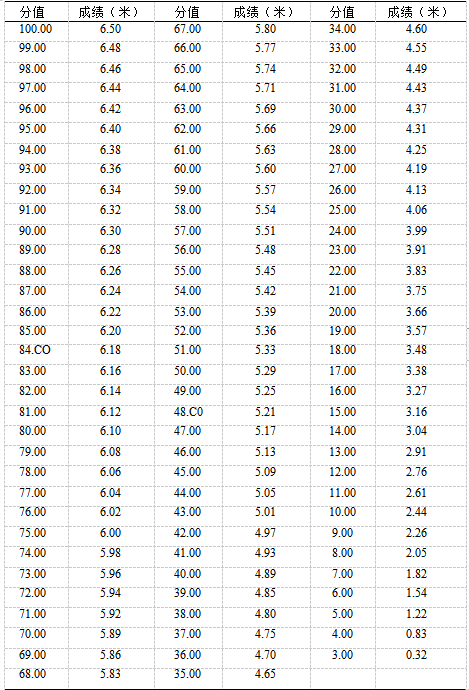 | 分值 | 成绩（米） | 分值 | 成绩（米） | 分值 | 成绩（米） |
|---|---|---|---|---|---|
| 100.00 | 6.50 | 67.00 | 5.80 | 34.00 | 4.60 |
| 99.00 | 6.48 | 66.00 | 5.77 | 33.00 | 4.55 |
| 98.00 | 6.46 | 65.00 | 5.74 | 32.00 | 4.49 |
| 97.00 | 6.44 | 64.00 | 5.71 | 31.00 | 4.43 |
| 96.00 | 6.42 | 63.00 | 5.69 | 30.00 | 4.37 |
| 95.00 | 6.40 | 62.00 | 5.66 | 29.00 | 4.31 |
| 94.00 | 6.38 | 61.00 | 5.63 | 28.00 | 4.25 |
| 93.00 | 6.36 | 60.00 | 5.60 | 27.00 | 4.19 |
| 92.00 | 6.34 | 59.00 | 5.57 | 26.00 | 4.13 |
| 91.00 | 6.32 | 58.00 | 5.54 | 25.00 | 4.06 |
| 90.00 | 6.30 | 57.00 | 5.51 | 24.00 | 3.99 |
| 89.00 | 6.28 | 56.00 | 5.48 | 23.00 | 3.91 |
| 88.00 | 6.26 | 55.00 | 5.45 | 22.00 | 3.83 |
| 87.00 | 6.24 | 54.00 | 5.42 | 21.00 | 3.75 |
| 86.00 | 6.22 | 53.00 | 5.39 | 20.00 | 3.66 |
| 85.00 | 6.20 | 52.00 | 5.36 | 19.00 | 3.57 |
| 84.CO | 6.18 | 51.00 | 5.33 | 18.00 | 3.48 |
| 83.00 | 6.16 | 50.00 | 5.29 | 17.00 | 3.38 |
| 82.00 | 6.14 | 49.00 | 5.25 | 16.00 | 3.27 |
| 81.00 | 6.12 | 48.C0 | 5.21 | 15.00 | 3.16 |
| 80.00 | 6.10 | 47.00 | 5.17 | 14.00 | 3.04 |
| 79.00 | 6.08 | 46.00 | 5.13 | 13.00 | 2.91 |
| 78.00 | 6.06 | 45.00 | 5.09 | 12.00 | 2.76 |
| 77.00 | 6.04 | 44.00 | 5.05 | 11.00 | 2.61 |
| 76.00 | 6.02 | 43.00 | 5.01 | 10.00 | 2.44 |
| 75.00 | 6.00 | 42.00 | 4.97 | 9.00 | 2.26 |
| 74.00 | 5.98 | 41.00 | 4.93 | 8.00 | 2.05 |
| 73.00 | 5.96 | 40.00 | 4.89 | 7.00 | 1.82 |
| 72.00 | 5.94 | 39.00 | 4.85 | 6.00 | 1.54 |
| 71.00 | 5.92 | 38.00 | 4.80 | 5.00 | 1.22 |
| 70.00 | 5.89 | 37.00 | 4.75 | 4.00 | 0.83 |
| 69.00 | 5.86 | 36.00 | 4.70 | 3.00 | 0.32 |
| 68.00 | 5.83 | 35.00 | 4.65 | | |